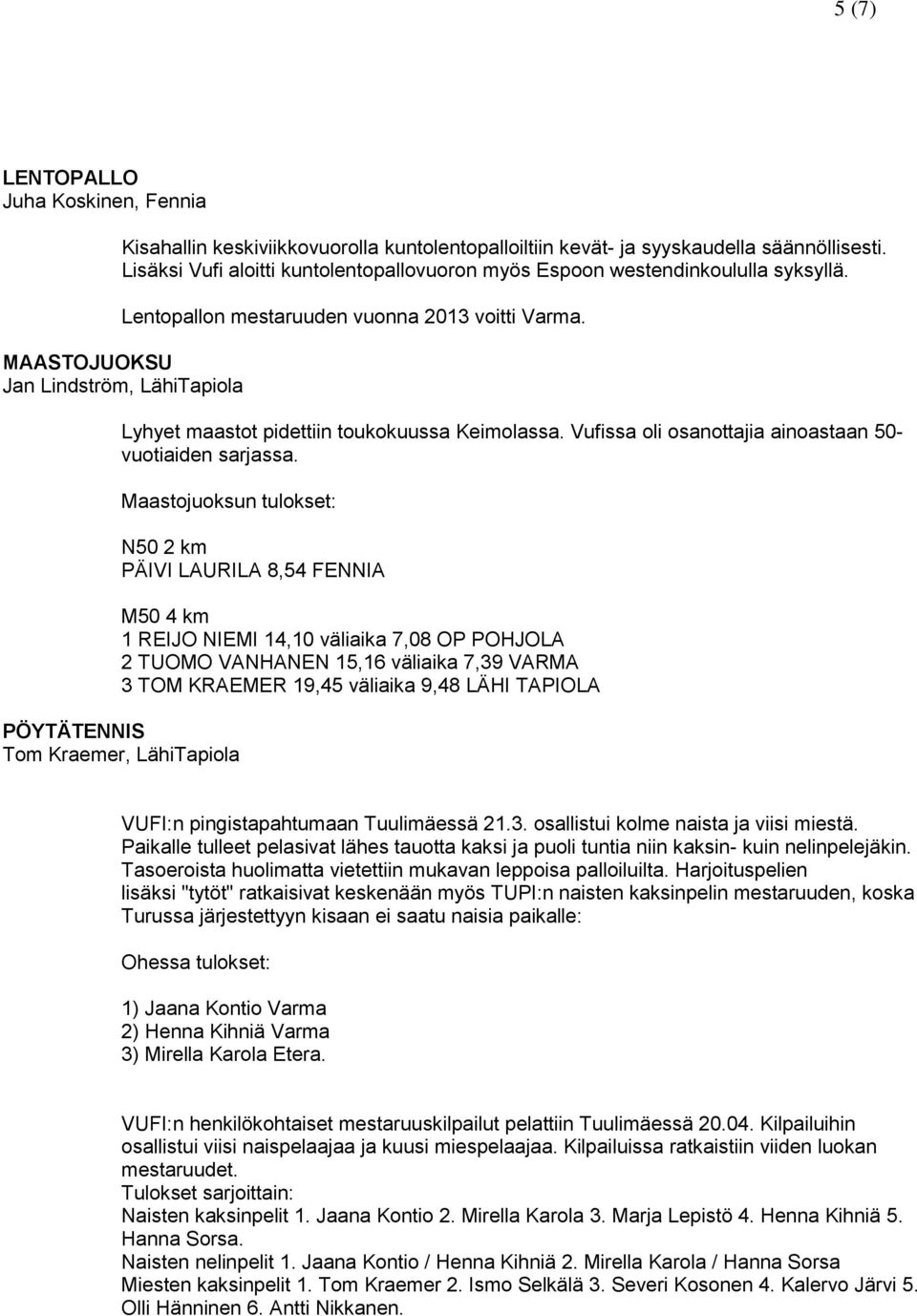 5 (7)

LENTOPALLO
Juha Koskinen, Fennia

Kisahallin keskiviikkovuorolla kuntolentopalloiltiin kevät- ja syyskaudella säännöllisesti. Lisäksi Vufi aloitti kuntolentopallovuoron myös Espoon westendinkoululla syksyllä.

Lentopallon mestaruuden vuonna 2013 voitti Varma.

MAASTOJUOKSU
Jan Lindström, LähiTapiola

Lyhyet maastot pidettiin toukokuussa Keimolassa. Vufissa oli osanottajia ainoastaan 50-vuotiaiden sarjassa.

Maastojuoksun tulokset:

N50 2 km
PÄIVI LAURILA 8,54 FENNIA

M50 4 km
1 REIJO NIEMI 14,10 väliaika 7,08 OP POHJOLA
2 TUOMO VANHANEN 15,16 väliaika 7,39 VARMA
3 TOM KRAEMER 19,45 väliaika 9,48 LÄHI TAPIOLA

PÖYTÄTENNIS
Tom Kraemer, LähiTapiola

VUFI:n pingistapahtumaan Tuulimäessä 21.3. osallistui kolme naista ja viisi miestä. Paikalle tulleet pelasivat lähes tauotta kaksi ja puoli tuntia niin kaksin- kuin nelinpelejäkin. Tasoeroista huolimatta vietettiin mukavan leppoisa palloiluilta. Harjoituspelien lisäksi "tytöt" ratkaisivat keskenään myös TUPI:n naisten kaksinpelin mestaruuden, koska Turussa järjestettyyn kisaan ei saatu naisia paikalle:

Ohessa tulokset:

1) Jaana Kontio Varma
2) Henna Kihniä Varma
3) Mirella Karola Etera.

VUFI:n henkilökohtaiset mestaruuskilpailut pelattiin Tuulimäessä 20.04. Kilpailuihin osallistui viisi naispelaajaa ja kuusi miespelaajaa. Kilpailuissa ratkaistiin viiden luokan mestaruudet.
Tulokset sarjoittain:
Naisten kaksinpelit 1. Jaana Kontio 2. Mirella Karola 3. Marja Lepistö 4. Henna Kihniä 5. Hanna Sorsa.
Naisten nelinpelit 1. Jaana Kontio / Henna Kihniä 2. Mirella Karola / Hanna Sorsa
Miesten kaksinpelit 1. Tom Kraemer 2. Ismo Selkälä 3. Severi Kosonen 4. Kalervo Järvi 5. Olli Hänninen 6. Antti Nikkanen.